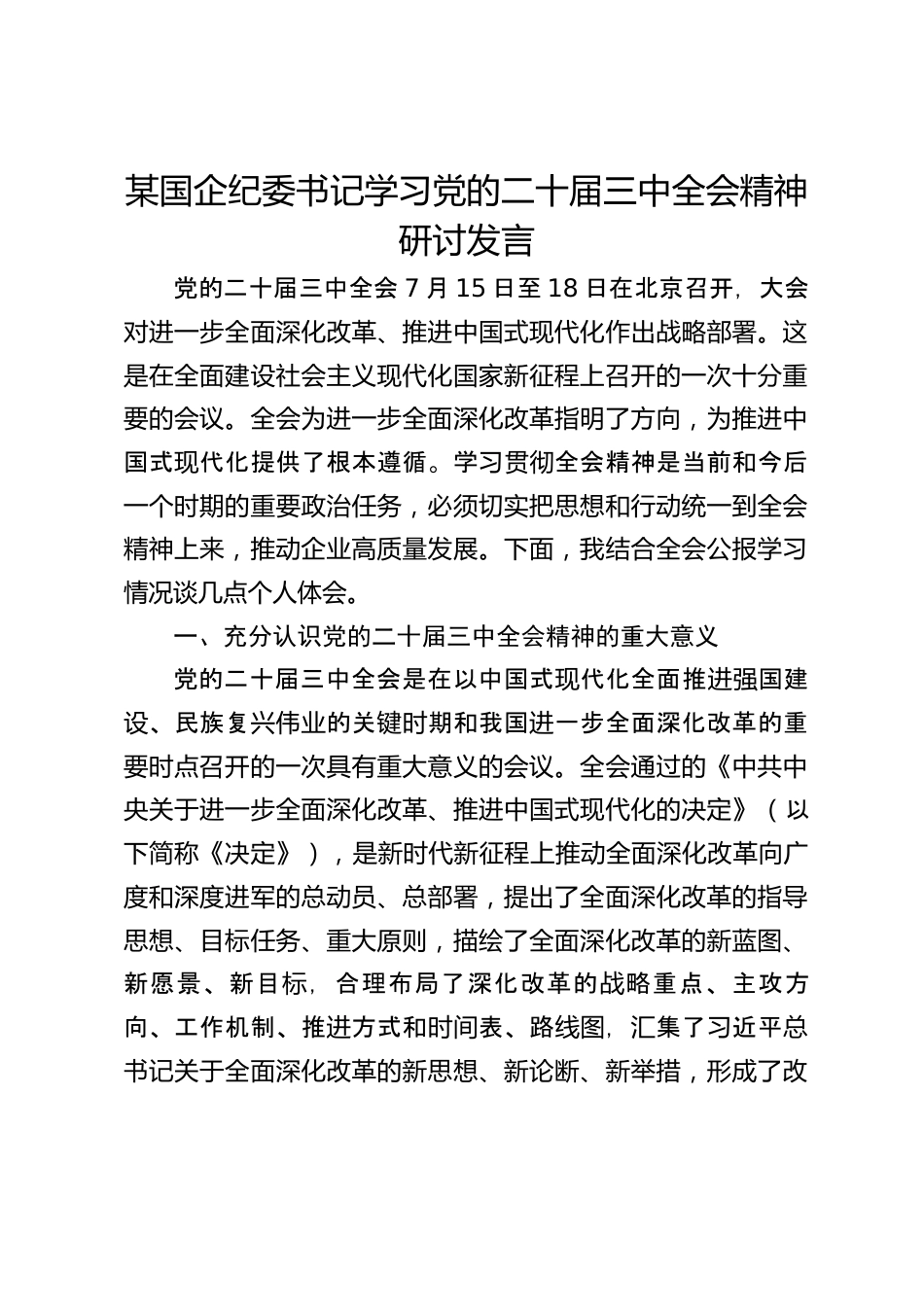 某国企纪委书记学习党的二十届三中全会精神研讨发言

党的二十届三中全会 7 月 15 日至 18 日在北京召开，大会对进一步全面深化改革、推进中国式现代化作出战略部署。这是在全面建设社会主义现代化国家新征程上召开的一次十分重要的会议。全会为进一步全面深化改革指明了方向，为推进中国式现代化提供了根本遵循。学习贯彻全会精神是当前和今后一个时期的重要政治任务，必须切实把思想和行动统一到全会精神上来，推动企业高质量发展。下面，我结合全会公报学习情况谈几点个人体会。

一、充分认识党的二十届三中全会精神的重大意义

党的二十届三中全会是在以中国式现代化全面推进强国建设、民族复兴伟业的关键时期和我国进一步全面深化改革的重要时点召开的一次具有重大意义的会议。全会通过的《中共中央关于进一步全面深化改革、推进中国式现代化的决定》（以下简称《决定》），是新时代新征程上推动全面深化改革向广度和深度进军的总动员、总部署，提出了全面深化改革的指导思想、目标任务、重大原则，描绘了全面深化改革的新蓝图、新愿景、新目标，合理布局了深化改革的战略重点、主攻方向、工作机制、推进方式和时间表、路线图，汇集了习近平总书记关于全面深化改革的新思想、新论断、新举措，形成了改